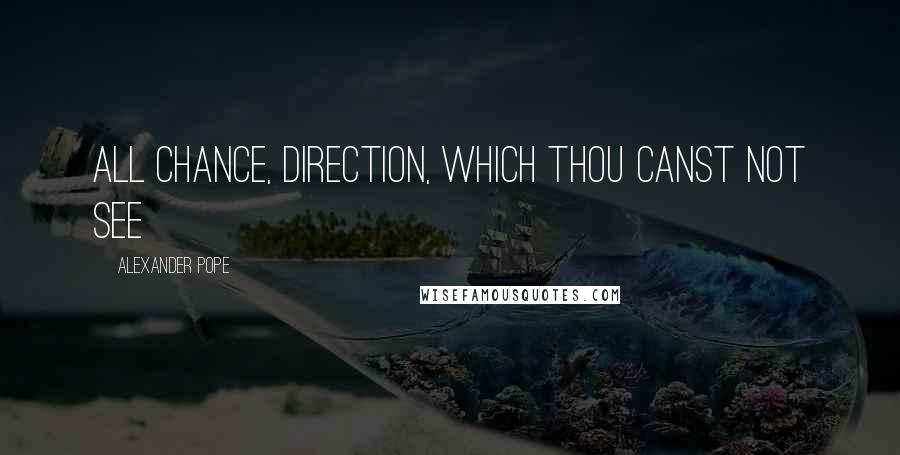 ALL CHANCE, DIRECTION, WHICH THOU CANST NOT SEE

ALEXANDER POPE

WISEFAMOUSQUOTES.COM